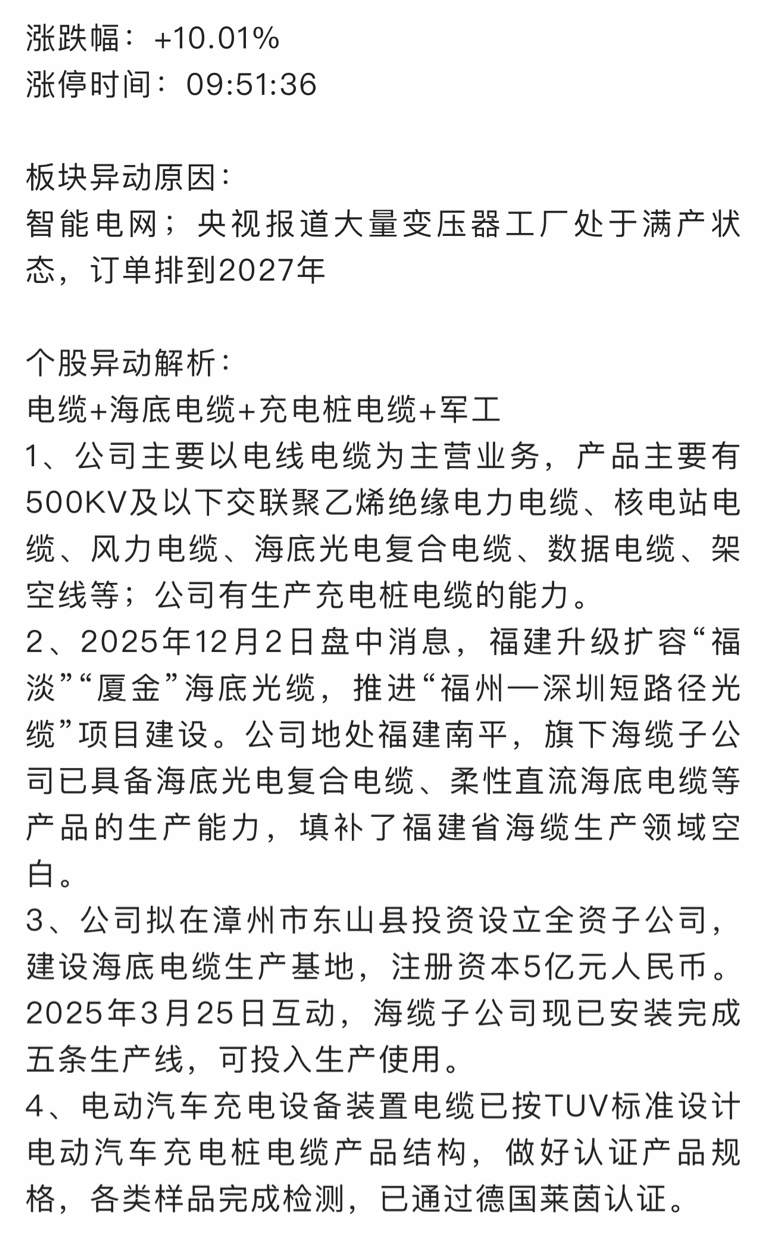 涨跌幅：+10.01%
涨停时间：09:51:36

板块异动原因：
智能电网；央视报道大量变压器工厂处于满产状态，订单排到2027年

个股异动解析：
电缆+海底电缆+充电桩电缆+军工
1、公司主要以电线电缆为主营业务，产品主要有500KV及以下交联聚乙烯绝缘电力电缆、核电站电缆、风力电缆、海底光电复合电缆、数据电缆、架空线等；公司有生产充电桩电缆的能力。
2、2025年12月2日盘中消息，福建升级扩容“福淡”“厦金”海底光缆，推进“福州—深圳短路径光缆”项目建设。公司地处福建南平，旗下海缆子公司已具备海底光电复合电缆、柔性直流海底电缆等产品的生产能力，填补了福建省海缆生产领域空白。
3、公司拟在漳州市东山县投资设立全资子公司，建设海底电缆生产基地，注册资本5亿元人民币。2025年3月25日互动，海缆子公司现已安装完成五条生产线，可投入生产使用。
4、电动汽车充电设备装置电缆已按TUV标准设计电动汽车充电桩电缆产品结构，做好认证产品规格，各类样品完成检测，已通过德国莱茵认证。